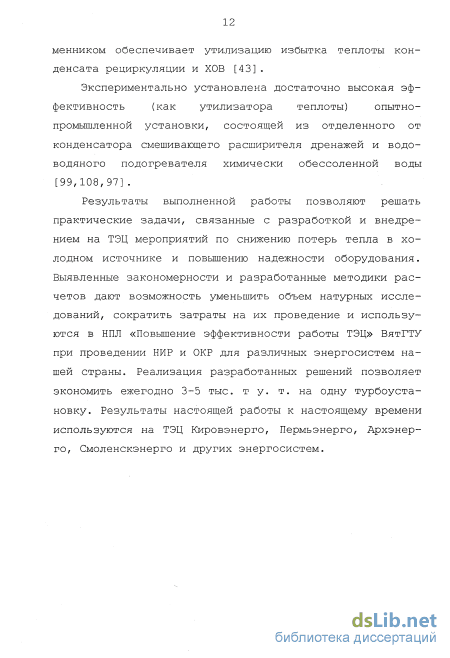 12

менником обеспечивает утилизацию избытка теплоты конденсата рециркуляции и ХОВ [43].

Экспериментально установлена достаточно высокая эффективность (как утилизатора теплоты) опытно-промышленной установки, состоящей из отделенного от конденсатора смешивающего расширителя дренажей и водо-водяного подогревателя химически обессоленной воды [99,108,97].

Результаты выполненной работы позволяют решать практические задачи, связанные с разработкой и внедрением на ТЭЦ мероприятий по снижению потерь тепла в холодном источнике и повышению надежности оборудования. Выявленные закономерности и разработанные методики расчетов дают возможность уменьшить объем натурных исследований, сократить затраты на их проведение и используются в НПЛ «Повышение эффективности работы ТЭЦ» ВятГТУ при проведении НИР и ОКР для различных энергосистем нашей страны. Реализация разработанных решений позволяет экономить ежегодно 3-5 тыс. т у. т. на одну турбоустановку. Результаты настоящей работы к настоящему времени используются на ТЭЦ Кировэнерго, Пермьэнерго, Архэнерго, Смоленскэнерго и других энергосистем.

dsLib.net
библиотека диссертаций